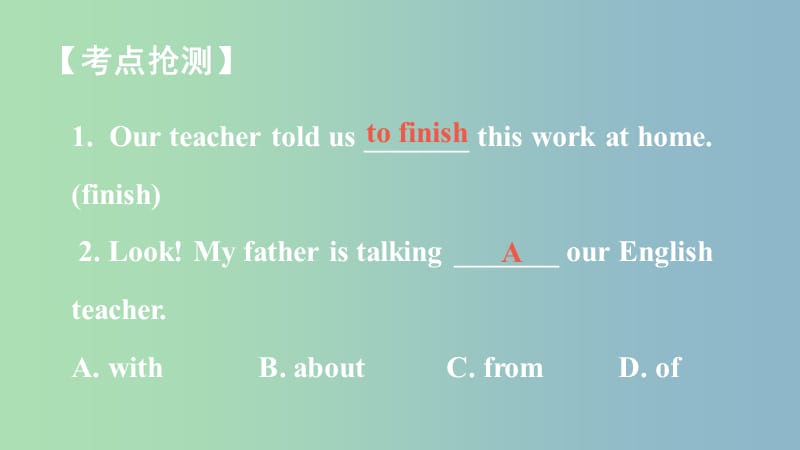 【考点抢测】

1. Our teacher told us to finish this work at home. (finish)

2. Look! My father is talking A our English teacher.

A. with B. about C. from D. of